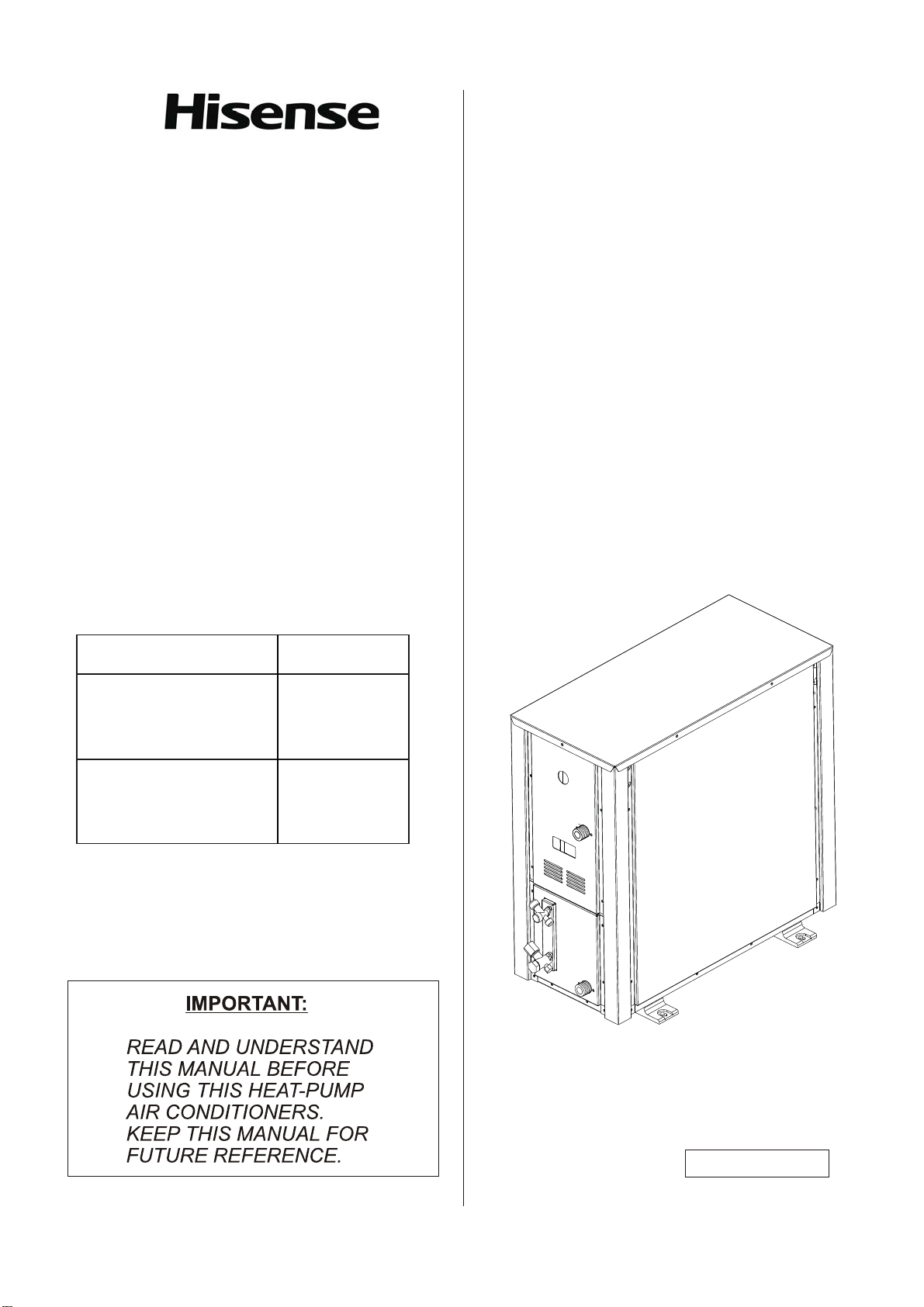 Hisense

IMPORTANT:

READ AND UNDERSTAND THIS MANUAL BEFORE USING THIS HEAT-PUMP AIR CONDITIONERS. KEEP THIS MANUAL FOR FUTURE REFERENCE.